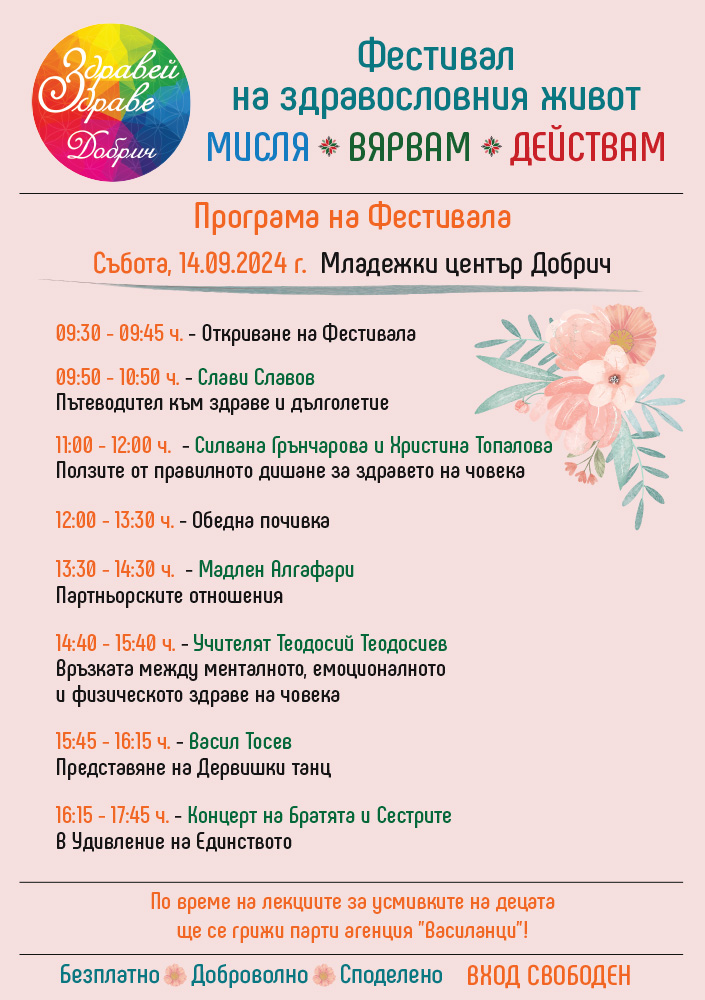 Здравей Здраве Добрич

Фестивал на здравословния живот

МИСЛЯ ВЯРВАМ ДЕЙСТВАМ

Програма на Фестивала

Събота, 14.09.2024 г. Младежки център Добрич

09:30 - 09:45 ч. - Откриване на Фестивала

09:50 - 10:50 ч. - Слави Славов
Пътеводител към здраве и дълголетие

11:00 - 12:00 ч. - Силвана Грънчарова и Христина Топалова
Ползите от правилното дишане за здравето на човека

12:00 - 13:30 ч. - Обедна почивка

13:30 - 14:30 ч. - Мадлен Алгафари
Партньорските отношения

14:40 - 15:40 ч. - Учителят Теодосий Теодосиев
Връзката между менталното, емоционалното и физическото здраве на човека

15:45 - 16:15 ч. - Васил Тосев
Представяне на Дервишки танц

16:15 - 17:45 ч. - Концерт на Братята и Сестрите
В Удивление на Единството

По време на лекциите за усмивките на децата ще се грижи парти агенция "Василанци"!

Безплатно Доброволно Споделено ВХОД СВОБОДЕН